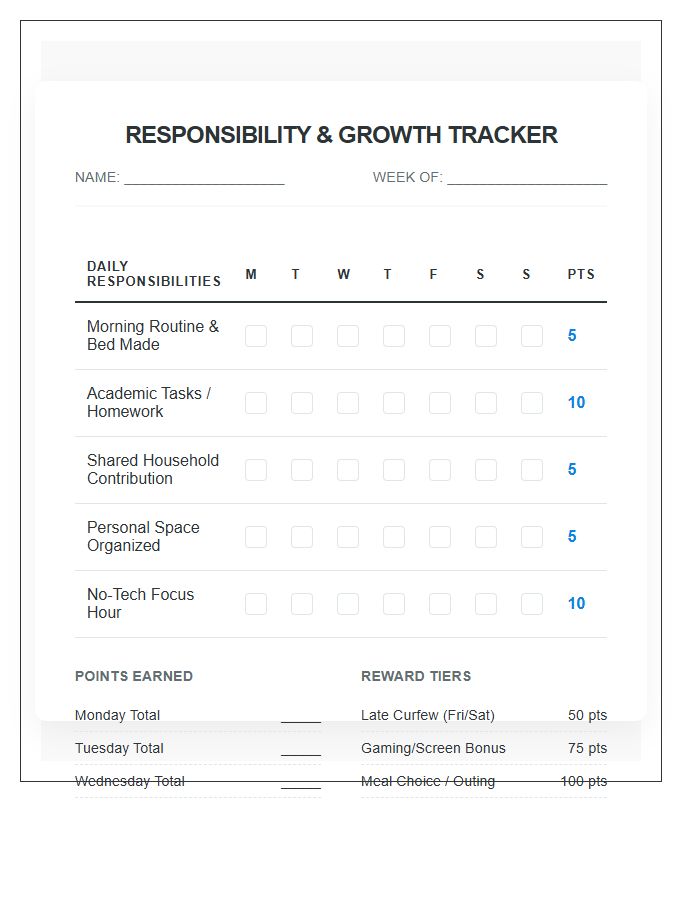 RESPONSIBILITY & GROWTH TRACKER

NAME: ____

WEEK OF: ____

| DAILY RESPONSIBILITIES | M | T | W | T | F | S | S | PTS |
|---|---|---|---|---|---|---|---|---|
| Morning Routine & Bed Made | ☐ | ☐ | ☐ | ☐ | ☐ | ☐ | ☐ | 5 |
| Academic Tasks / Homework | ☐ | ☐ | ☐ | ☐ | ☐ | ☐ | ☐ | 10 |
| Shared Household Contribution | ☐ | ☐ | ☐ | ☐ | ☐ | ☐ | ☐ | 5 |
| Personal Space Organized | ☐ | ☐ | ☐ | ☐ | ☐ | ☐ | ☐ | 5 |
| No-Tech Focus Hour | ☐ | ☐ | ☐ | ☐ | ☐ | ☐ | ☐ | 10 |

POINTS EARNED

Monday Total ____

Tuesday Total ____

Wednesday Total ____

REWARD TIERS

Late Curfew (Fri/Sat) 50 pts

Gaming/Screen Bonus 75 pts

Meal Choice / Outing 100 pts